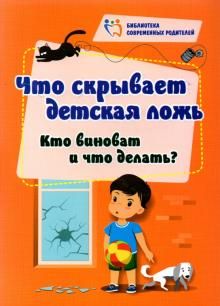 БИБЛИОТЕКА
СОВРЕМЕННЫХ РОДИТЕЛЕЙ

Что скрывает детская ложь

Кто виноват и что делать?